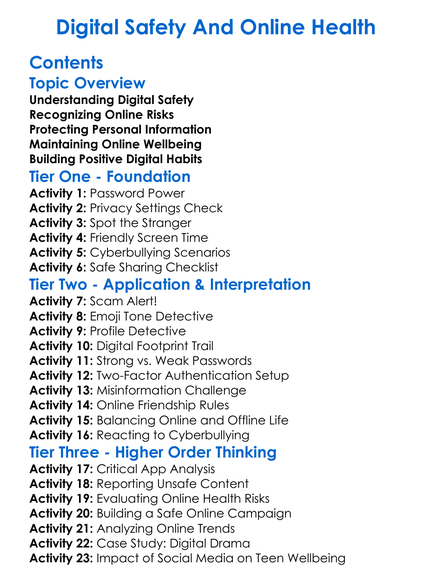 Digital Safety And Online Health

Contents

Topic Overview

Understanding Digital Safety
Recognizing Online Risks
Protecting Personal Information
Maintaining Online Wellbeing
Building Positive Digital Habits

Tier One - Foundation

Activity 1: Password Power
Activity 2: Privacy Settings Check
Activity 3: Spot the Stranger
Activity 4: Friendly Screen Time
Activity 5: Cyberbullying Scenarios
Activity 6: Safe Sharing Checklist

Tier Two - Application & Interpretation

Activity 7: Scam Alert!
Activity 8: Emoji Tone Detective
Activity 9: Profile Detective
Activity 10: Digital Footprint Trail
Activity 11: Strong vs. Weak Passwords
Activity 12: Two-Factor Authentication Setup
Activity 13: Misinformation Challenge
Activity 14: Online Friendship Rules
Activity 15: Balancing Online and Offline Life
Activity 16: Reacting to Cyberbullying

Tier Three - Higher Order Thinking

Activity 17: Critical App Analysis
Activity 18: Reporting Unsafe Content
Activity 19: Evaluating Online Health Risks
Activity 20: Building a Safe Online Campaign
Activity 21: Analyzing Online Trends
Activity 22: Case Study: Digital Drama
Activity 23: Impact of Social Media on Teen Wellbeing